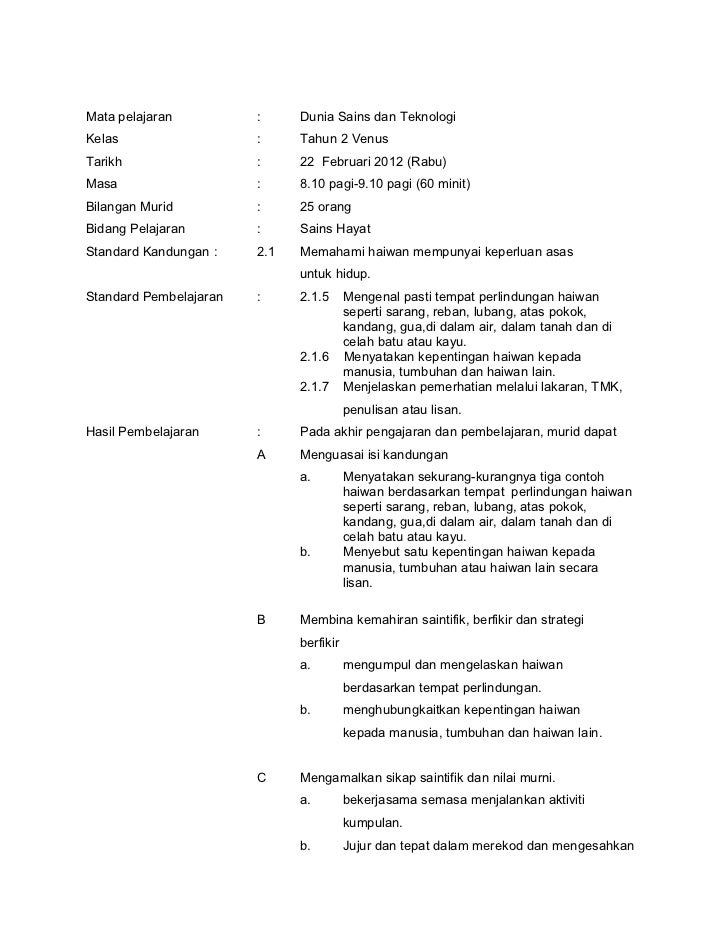 Mata pelajaran : Dunia Sains dan Teknologi
Kelas : Tahun 2 Venus
Tarikh : 22 Februari 2012 (Rabu)
Masa : 8.10 pagi-9.10 pagi (60 minit)
Bilangan Murid : 25 orang
Bidang Pelajaran : Sains Hayat
Standard Kandungan : 2.1 Memahami haiwan mempunyai keperluan asas untuk hidup.
Standard Pembelajaran : 2.1.5 Mengenal pasti tempat perlindungan haiwan seperti sarang, reban, lubang, atas pokok, kandang, gua,di dalam air, dalam tanah dan di celah batu atau kayu.
2.1.6 Menyatakan kepentingan haiwan kepada manusia, tumbuhan dan haiwan lain.
2.1.7 Menjelaskan pemerhatian melalui lakaran, TMK, penulisan atau lisan.
Hasil Pembelajaran : Pada akhir pengajaran dan pembelajaran, murid dapat
A Menguasai isi kandungan
a. Menyatakan sekurang-kurangnya tiga contoh haiwan berdasarkan tempat perlindungan haiwan seperti sarang, reban, lubang, atas pokok, kandang, gua,di dalam air, dalam tanah dan di celah batu atau kayu.
b. Menyebut satu kepentingan haiwan kepada manusia, tumbuhan atau haiwan lain secara lisan.

B Membina kemahiran saintifik, berfikir dan strategi berfikir
a. mengumpul dan mengelaskan haiwan berdasarkan tempat perlindungan.
b. menghubungkaitkan kepentingan haiwan kepada manusia, tumbuhan dan haiwan lain.

C Mengamalkan sikap saintifik dan nilai murni.
a. bekerjasama semasa menjalankan aktiviti kumpulan.
b. Jujur dan tepat dalam merekod dan mengesahkan